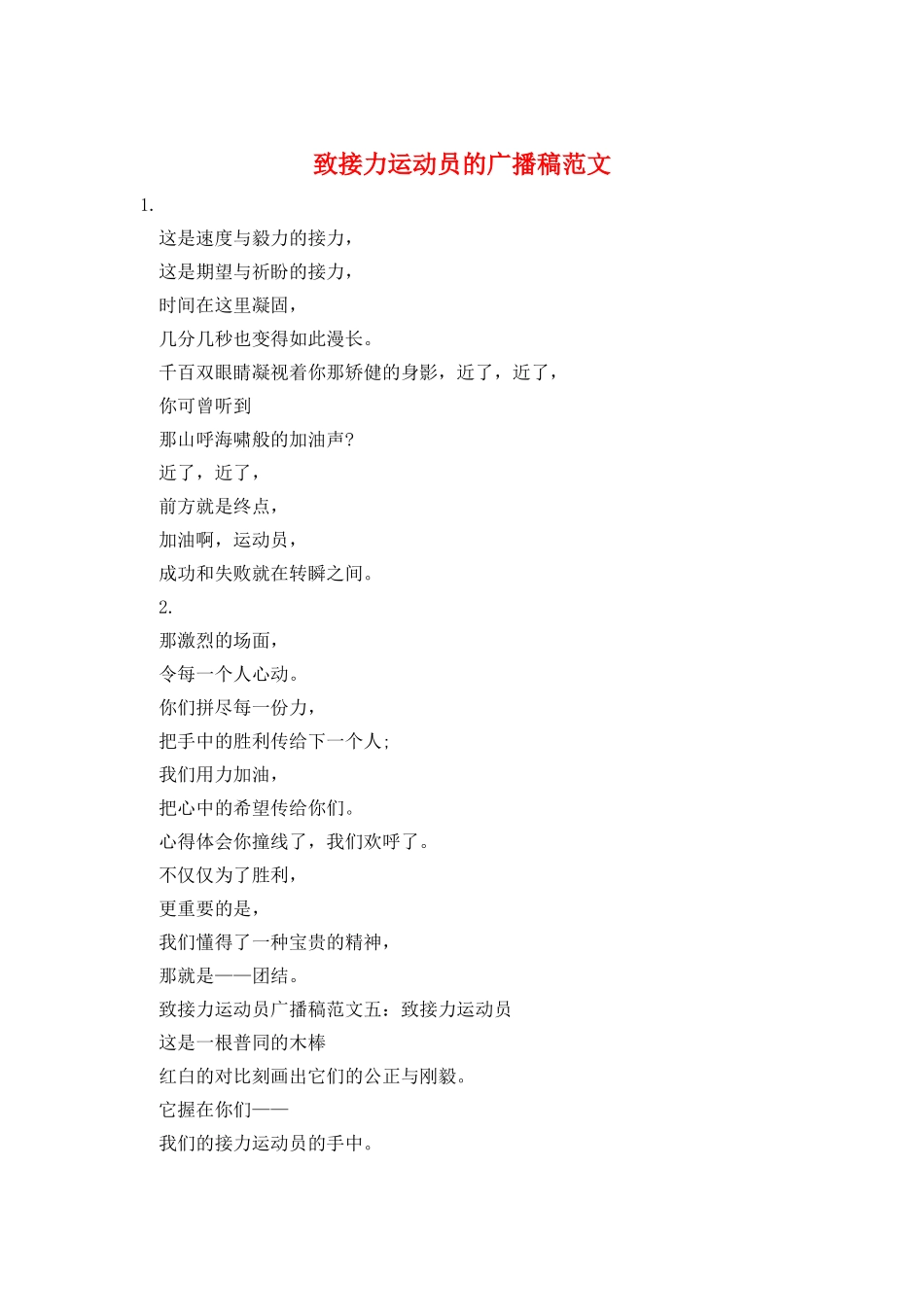 致接力运动员的广播稿范文

1.

这是速度与毅力的接力，

这是期望与祈盼的接力，

时间在这里凝固，

几分几秒也变得如此漫长。

千百双眼睛凝视着你那矫健的身影，近了，近了，

你可曾听到

那山呼海啸般的加油声?

近了，近了，

前方就是终点，

加油啊，运动员，

成功和失败就在转瞬之间。

2.

那激烈的场面，

令每一个人心动。

你们拼尽每一份力，

把手中的胜利传给下一个人;

我们用力加油，

把心中的希望传给你们。

心得体会你撞线了，我们欢呼了。

不仅仅为了胜利，

更重要的是，

我们懂得了一种宝贵的精神，

那就是——团结。

致接力运动员广播稿范文五：致接力运动员

这是一根普同的木棒

红白的对比刻画出它们的公正与刚毅。

它握在你们——

我们的接力运动员的手中。